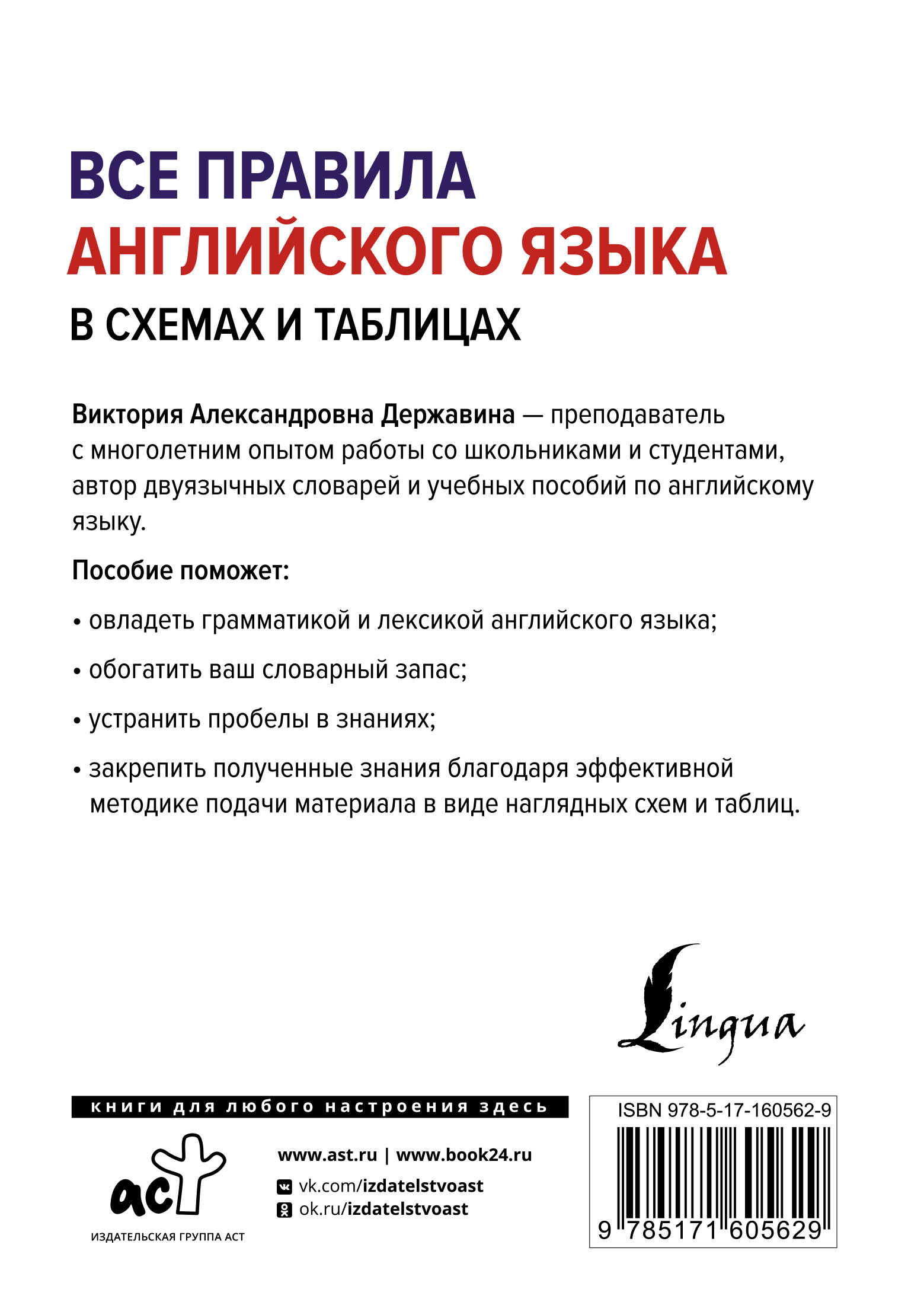 ВСЕ ПРАВИЛА
АНГЛИЙСКОГО ЯЗЫКА
В СХЕМАХ И ТАБЛИЦАХ

Виктория Александровна Державина — преподаватель с многолетним опытом работы со школьниками и студентами, автор двуязычных словарей и учебных пособий по английскому языку.

Пособие поможет:

• овладеть грамматикой и лексикой английского языка;

• обогатить ваш словарный запас;

• устранить пробелы в знаниях;

• закрепить полученные знания благодаря эффективной методике подачи материала в виде наглядных схем и таблиц.

Lingua

книги для любого настроения здесь

аст
ИЗДАТЕЛЬСКАЯ ГРУППА АСТ

www.ast.ru | www.book24.ru
vk.com/izdatelstvoast
ok.ru/izdatelstvoast

ISBN 978-5-17-160562-9
9 785171 605629